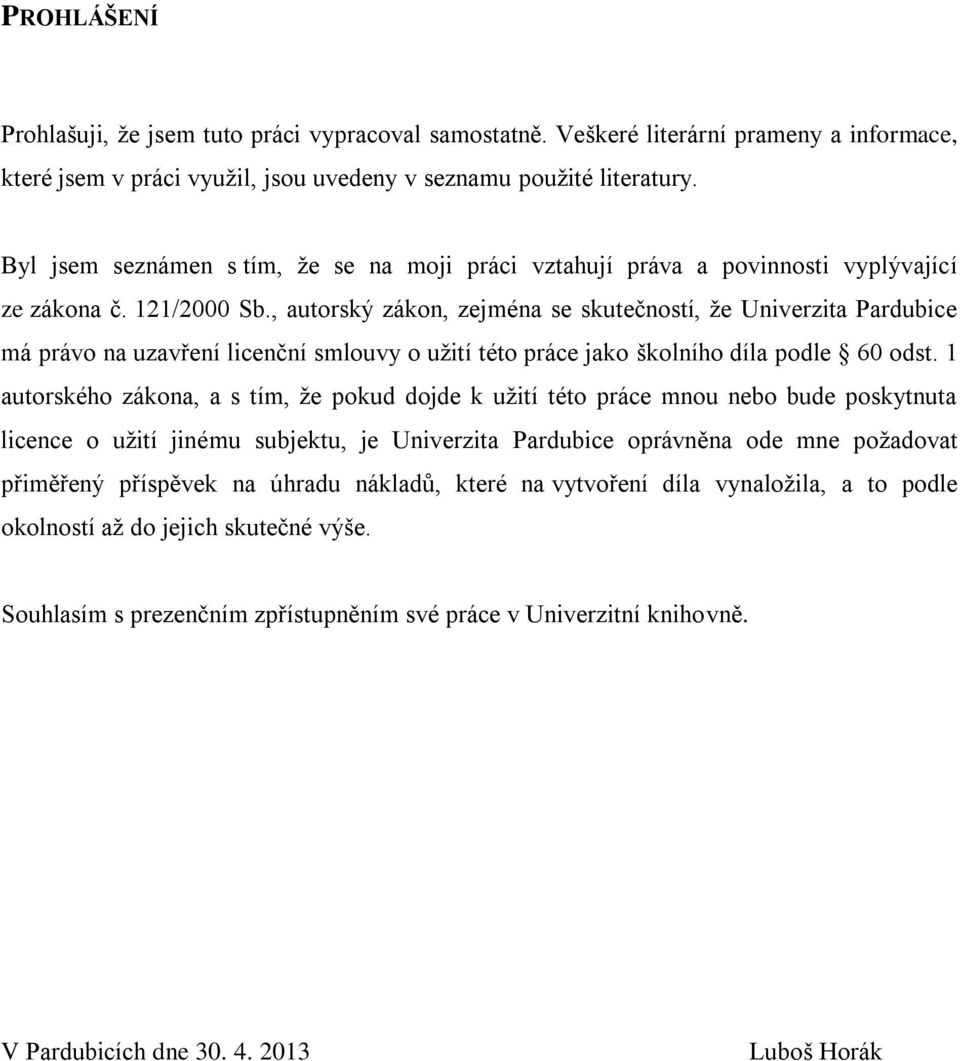 PROHLÁŠENÍ

Prohlašuji, že jsem tuto práci vypracoval samostatně. Veškeré literární prameny a informace, které jsem v práci využil, jsou uvedeny v seznamu použité literatury.

Byl jsem seznámen s tím, že se na moji práci vztahují práva a povinnosti vyplývající ze zákona č. 121/2000 Sb., autorský zákon, zejména se skutečností, že Univerzita Pardubice má právo na uzavření licenční smlouvy o užití této práce jako školního díla podle § 60 odst. 1 autorského zákona, a s tím, že pokud dojde k užití této práce mnou nebo bude poskytnuta licence o užití jinému subjektu, je Univerzita Pardubice oprávněna ode mne požadovat přiměřený příspěvek na úhradu nákladů, které na vytvoření díla vynaložila, a to podle okolností až do jejich skutečné výše.

Souhlasím s prezenčním zpřístupněním své práce v Univerzitní knihovně.

V Pardubicích dne 30. 4. 2013

Luboš Horák